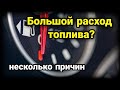 Большой расход топлива?

несколько причин